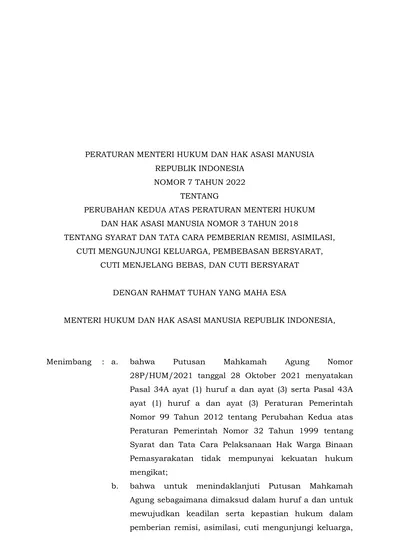 PERATURAN MENTERI HUKUM DAN HAK ASASI MANUSIA
REPUBLIK INDONESIA
NOMOR 7 TAHUN 2022
TENTANG
PERUBAHAN KEDUA ATAS PERATURAN MENTERI HUKUM
DAN HAK ASASI MANUSIA NOMOR 3 TAHUN 2018
TENTANG SYARAT DAN TATA CARA PEMBERIAN REMISI, ASIMILASI,
CUTI MENGUNJUNGI KELUARGA, PEMBEBASAN BERSYARAT,
CUTI MENJELANG BEBAS, DAN CUTI BERSYARAT

DENGAN RAHMAT TUHAN YANG MAHA ESA

MENTERI HUKUM DAN HAK ASASI MANUSIA REPUBLIK INDONESIA,

Menimbang : a. bahwa Putusan Mahkamah Agung Nomor 28P/HUM/2021 tanggal 28 Oktober 2021 menyatakan Pasal 34A ayat (1) huruf a dan ayat (3) serta Pasal 43A ayat (1) huruf a dan ayat (3) Peraturan Pemerintah Nomor 99 Tahun 2012 tentang Perubahan Kedua atas Peraturan Pemerintah Nomor 32 Tahun 1999 tentang Syarat dan Tata Cara Pelaksanaan Hak Warga Binaan Pemasyarakatan tidak mempunyai kekuatan hukum mengikat;

b. bahwa untuk menindaklanjuti Putusan Mahkamah Agung sebagaimana dimaksud dalam huruf a dan untuk mewujudkan keadilan serta kepastian hukum dalam pemberian remisi, asimilasi, cuti mengunjungi keluarga,